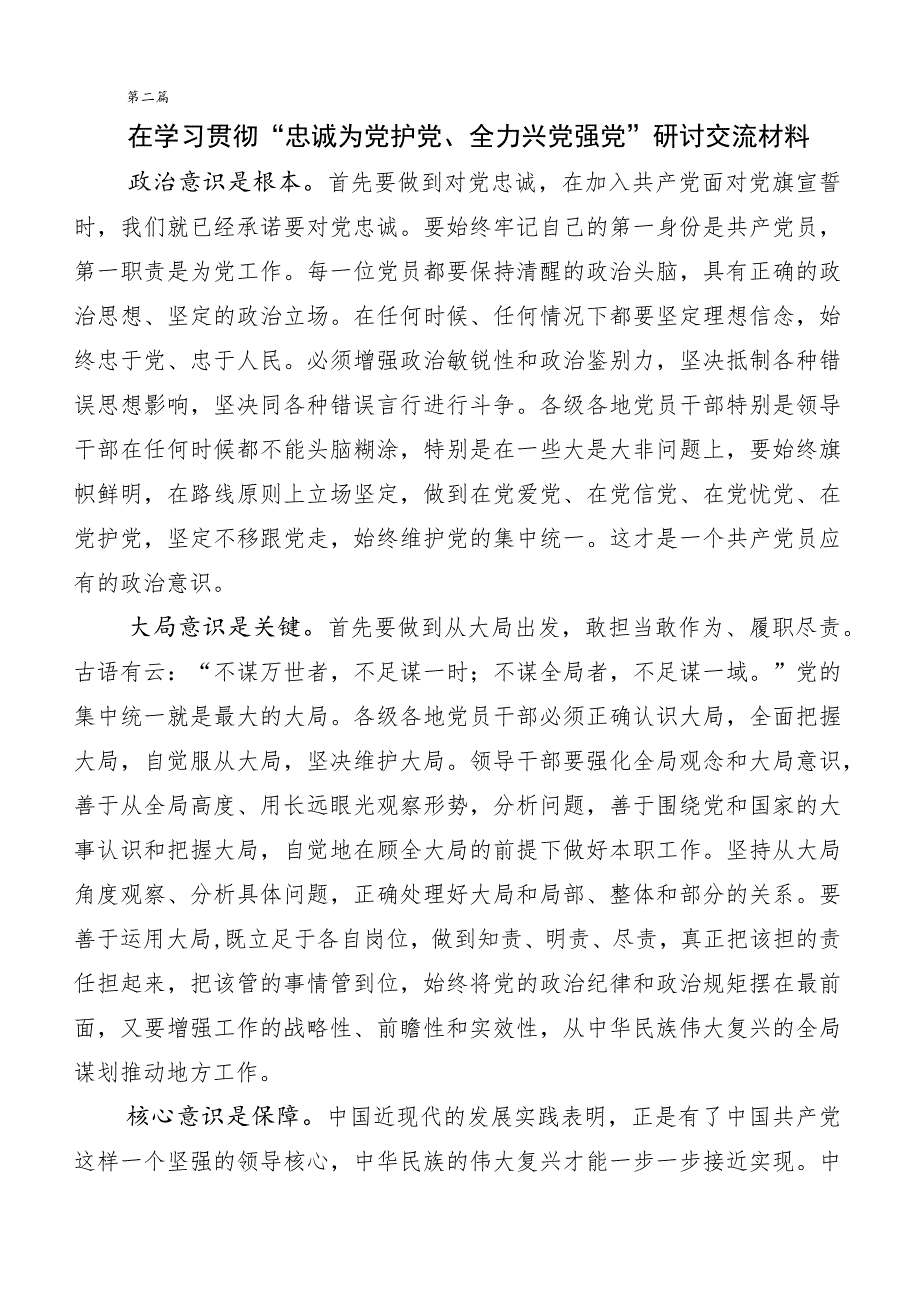 第二篇

在学习贯彻“忠诚为党护党、全力兴党强党”研讨交流材料

政治意识是根本。首先要做到对党忠诚，在加入共产党面对党旗宣誓时，我们就已经承诺要对党忠诚。要始终牢记自己的第一身份是共产党员，第一职责是为党工作。每一位党员都要保持清醒的政治头脑，具有正确的政治思想、坚定的政治立场。在任何时候、任何情况下都要坚定理想信念，始终忠于党、忠于人民。必须增强政治敏锐性和政治鉴别力，坚决抵制各种错误思想影响，坚决同各种错误言行进行斗争。各级各地党员干部特别是领导干部在任何时候都不能头脑糊涂，特别是在一些大是大非问题上，要始终旗帜鲜明，在路线原则上立场坚定，做到在党爱党、在党信党、在党忧党、在党护党，坚定不移跟党走，始终维护党的集中统一。这才是一个共产党员应有的政治意识。

大局意识是关键。首先要做到从大局出发，敢担当敢作为、履职尽责。古语有云：“不谋万世者，不足谋一时；不谋全局者，不足谋一域。”党的集中统一就是最大的大局。各级各地党员干部必须正确认识大局，全面把握大局，自觉服从大局，坚决维护大局。领导干部要强化全局观念和大局意识，善于从全局高度、用长远眼光观察形势，分析问题，善于围绕党和国家的大事认识和把握大局，自觉地在顾全大局的前提下做好本职工作。坚持从大局角度观察、分析具体问题，正确处理好大局和局部、整体和部分的关系。要善于运用大局,既立足于各自岗位，做到知责、明责、尽责，真正把该担的责任担起来，把该管的事情管到位，始终将党的政治纪律和政治规矩摆在最前面，又要增强工作的战略性、前瞻性和实效性，从中华民族伟大复兴的全局谋划推动地方工作。

核心意识是保障。中国近现代的发展实践表明，正是有了中国共产党这样一个坚强的领导核心，中华民族的伟大复兴才能一步一步接近实现。中